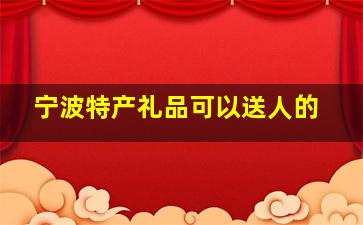 宁波特产礼品可以送人的